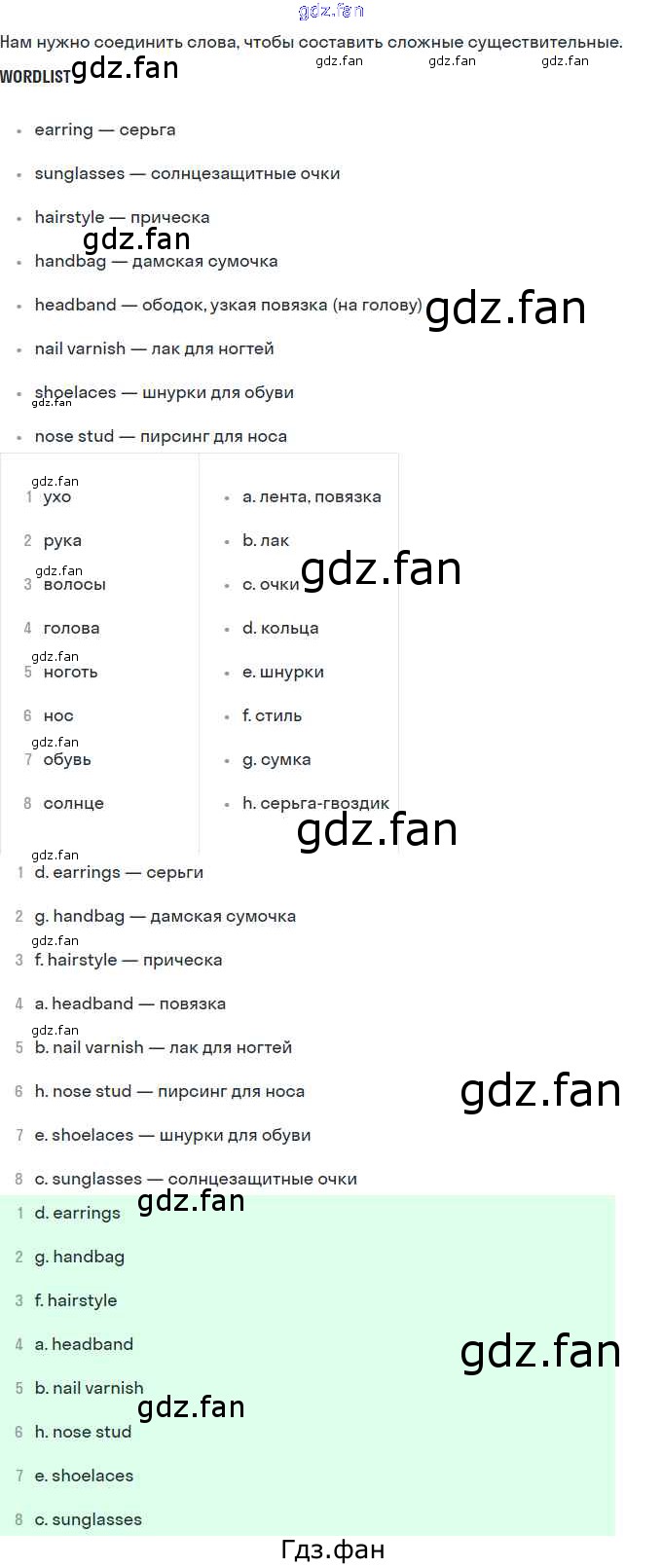 Нам нужно соединить слова, чтобы составить сложные существительные.

WORDLIST

• earring — серьга
• sunglasses — солнцезащитные очки
• hairstyle — прическа
• handbag — дамская сумочка
• headband — ободок, узкая повязка (на голову)
• nail varnish — лак для ногтей
• shoelaces — шнурки для обуви
• nose stud — пирсинг для носа

1 ухо
2 рука
3 волосы
4 голова
5 ноготь
6 нос
7 обувь
8 солнце

• a. лента, повязка
• b. лак
• c. очки
• d. кольца
• e. шнурки
• f. стиль
• g. сумка
• h. серьга-гвоздик

1 d. earrings — серьги
2 g. handbag — дамская сумочка
3 f. hairstyle — прическа
4 a. headband — повязка
5 b. nail varnish — лак для ногтей
6 h. nose stud — пирсинг для носа
7 e. shoelaces — шнурки для обуви
8 c. sunglasses — солнцезащитные очки

1 d. earrings
2 g. handbag
3 f. hairstyle
4 a. headband
5 b. nail varnish
6 h. nose stud
7 e. shoelaces
8 c. sunglasses

Гдз.фан

gdz.fan